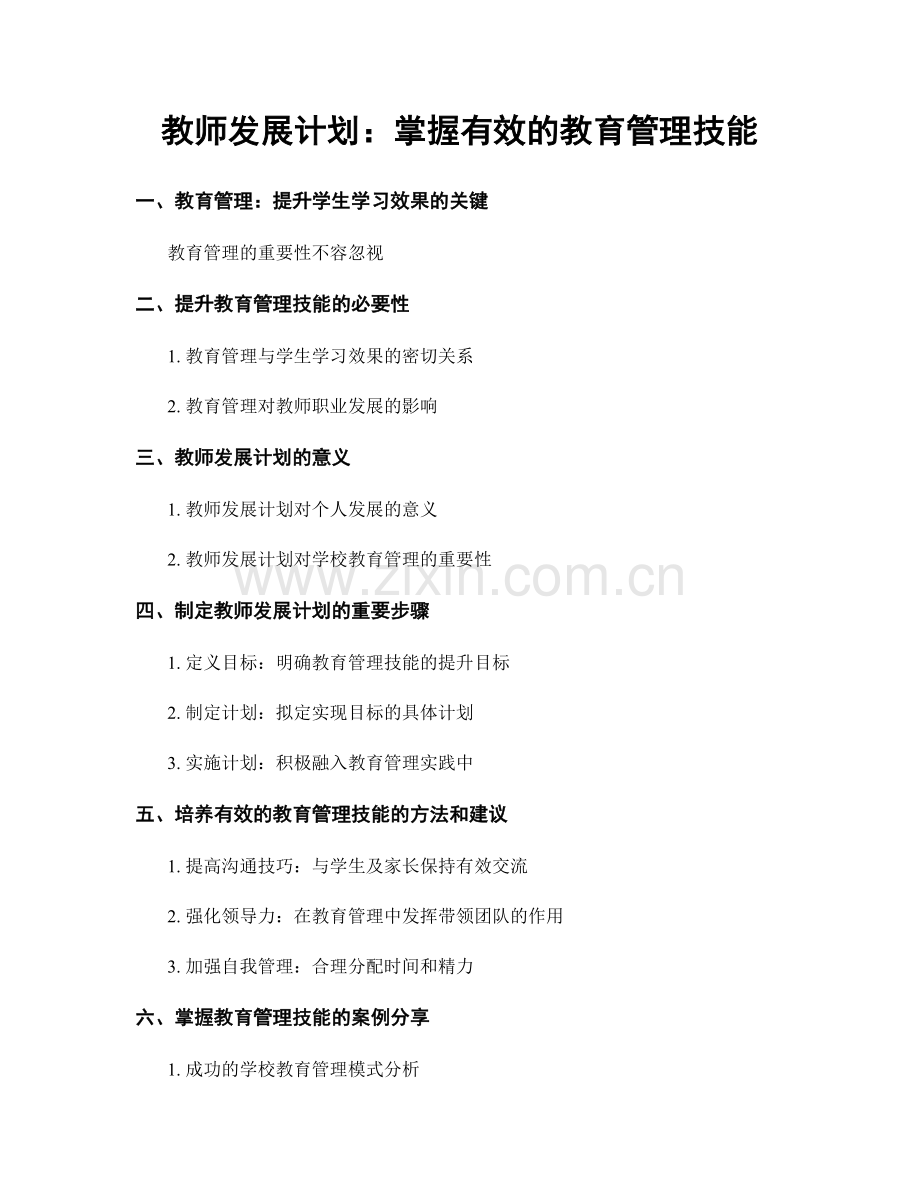 教师发展计划：掌握有效的教育管理技能

一、教育管理：提升学生学习效果的关键

教育管理的重要性不容忽视

二、提升教育管理技能的必要性

1. 教育管理与学生学习效果的密切关系

2. 教育管理对教师职业发展的影响

三、教师发展计划的意义

1. 教师发展计划对个人发展的意义

2. 教师发展计划对学校教育管理的重要性

www.zixin.com.cn

四、制定教师发展计划的重要步骤

1. 定义目标：明确教育管理技能的提升目标

2. 制定计划：拟定实现目标的具体计划

3. 实施计划：积极融入教育管理实践中

五、培养有效的教育管理技能的方法和建议

1. 提高沟通技巧：与学生及家长保持有效交流

2. 强化领导力：在教育管理中发挥带领团队的作用

3. 加强自我管理：合理分配时间和精力

六、掌握教育管理技能的案例分享

1. 成功的学校教育管理模式分析